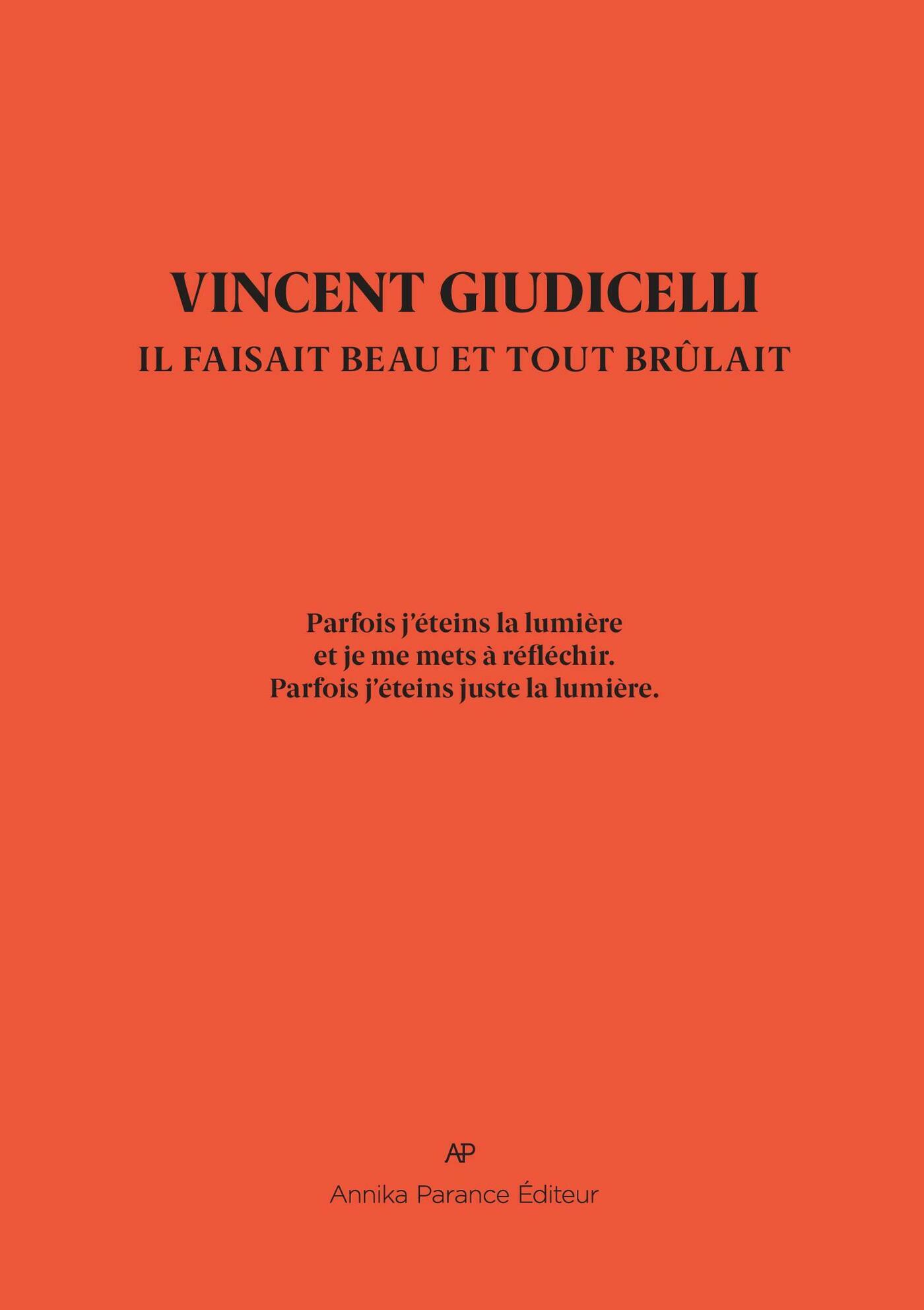 VINCENT GIUDICELLI
IL FAISAIT BEAU ET TOUT BRÛLAIT

Parfois j'éteins la lumière
et je me mets à réfléchir.
Parfois j'éteins juste la lumière.

AP
Annika Parance Éditeur